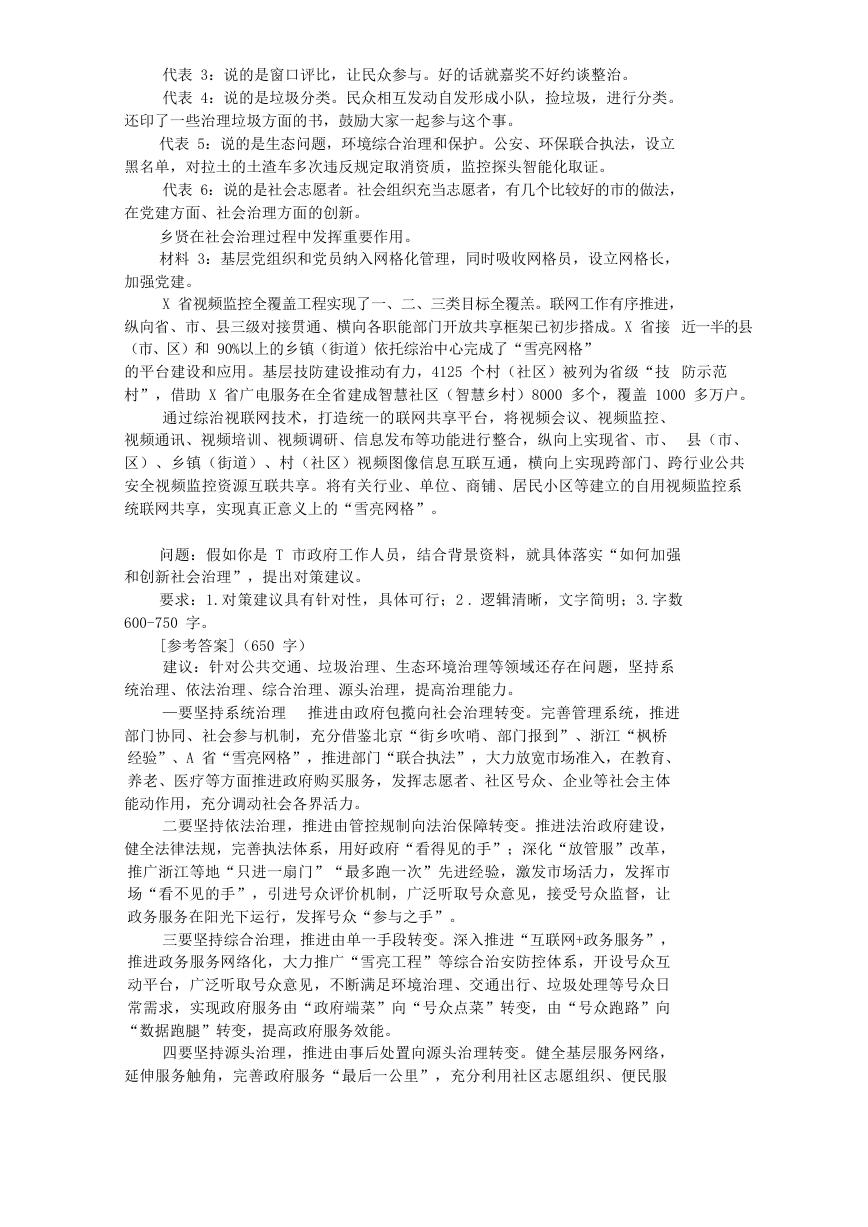 代表 3：说的是窗口评比，让民众参与。好的话就嘉奖不好约谈整治。

代表 4：说的是垃圾分类。民众相互发动自发形成小队，捡垃圾，进行分类。还印了一些治理垃圾方面的书，鼓励大家一起参与这个事。

代表 5：说的是生态问题，环境综合治理和保护。公安、环保联合执法，设立黑名单，对拉土的土渣车多次违反规定取消资质，监控探头智能化取证。

代表 6：说的是社会志愿者。社会组织充当志愿者，有几个比较好的市的做法，在党建方面、社会治理方面的创新。

乡贤在社会治理过程中发挥重要作用。

材料 3：基层党组织和党员纳入网格化管理，同时吸收网格员，设立网格长，加强党建。

X 省视频监控全覆盖工程实现了一、二、三类目标全覆盖。联网工作有序推进，纵向省、市、县三级对接贯通、横向各职能部门开放共享框架已初步搭成。X 省接 近一半的县（市、区）和 90%以上的乡镇（街道）依托综治中心完成了“雪亮网格”的平台建设和应用。基层技防建设推动有力，4125 个村（社区）被列为省级“技 防示范村”，借助 X 省广电服务在全省建成智慧社区（智慧乡村）8000 多个，覆盖 1000 多万户。

通过综治视联网技术，打造统一的联网共享平台，将视频会议、视频监控、视频通讯、视频培训、视频调研、信息发布等功能进行整合，纵向上实现省、市、 县（市、区）、乡镇（街道）、村（社区）视频图像信息互联互通，横向上实现跨部门、跨行业公共安全视频监控资源互联共享。将有关行业、单位、商铺、居民小区等建立的自用视频监控系统联网共享，实现真正意义上的“雪亮网格”。

问题：假如你是 T 市政府工作人员，结合背景资料，就具体落实“如何加强和创新社会治理”，提出对策建议。

要求：1.对策建议具有针对性，具体可行；2．逻辑清晰，文字简明；3.字数 600-750 字。

[参考答案]（650 字）

建议：针对公共交通、垃圾治理、生态环境治理等领域还存在问题，坚持系统治理、依法治理、综合治理、源头治理，提高治理能力。

一要坚持系统治理　推进由政府包揽向社会治理转变。完善管理系统，推进部门协同、社会参与机制，充分借鉴北京“街乡吹哨、部门报到”、浙江“枫桥经验”、A 省“雪亮网格”，推进部门“联合执法”，大力放宽市场准入，在教育、养老、医疗等方面推进政府购买服务，发挥志愿者、社区号众、企业等社会主体能动作用，充分调动社会各界活力。

二要坚持依法治理，推进由管控规制向法治保障转变。推进法治政府建设，健全法律法规，完善执法体系，用好政府“看得见的手”；深化“放管服”改革，推广浙江等地“只进一扇门”“最多跑一次”先进经验，激发市场活力，发挥市场“看不见的手”，引进号众评价机制，广泛听取号众意见，接受号众监督，让政务服务在阳光下运行，发挥号众“参与之手”。

三要坚持综合治理，推进由单一手段转变。深入推进“互联网+政务服务”，推进政务服务网络化，大力推广“雪亮工程”等综合治安防控体系，开设号众互动平台，广泛听取号众意见，不断满足环境治理、交通出行、垃圾处理等号众日常需求，实现政府服务由“政府端菜”向“号众点菜”转变，由“号众跑路”向“数据跑腿”转变，提高政府服务效能。

四要坚持源头治理，推进由事后处置向源头治理转变。健全基层服务网络，延伸服务触角，完善政府服务“最后一公里”，充分利用社区志愿组织、便民服